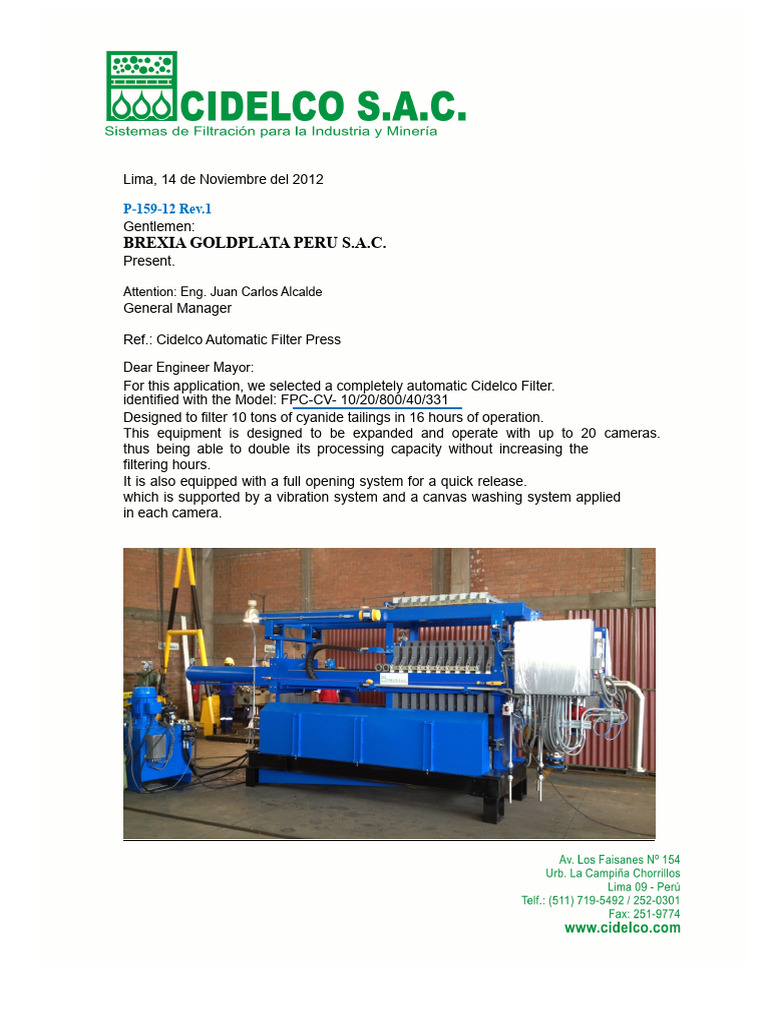 CIDELCO S.A.C.
Sistemas de Filtración para la Industria y Minería

Lima, 14 de Noviembre del 2012

P-159-12 Rev.1
Gentlemen:
BREXIA GOLDPLATA PERU S.A.C.
Present.

Attention: Eng. Juan Carlos Alcalde
General Manager

Ref.: Cidelco Automatic Filter Press

Dear Engineer Mayor:
For this application, we selected a completely automatic Cidelco Filter. identified with the Model: FPC-CV- 10/20/800/40/331
Designed to filter 10 tons of cyanide tailings in 16 hours of operation.
This equipment is designed to be expanded and operate with up to 20 cameras. thus being able to double its processing capacity without increasing the filtering hours.
It is also equipped with a full opening system for a quick release. which is supported by a vibration system and a canvas washing system applied in each camera.

Av. Los Faisanes Nº 154
Urb. La Campiña Chorrillos
Lima 09 - Perú
Telf.: (511) 719-5492 / 252-0301
Fax: 251-9774
www.cidelco.com